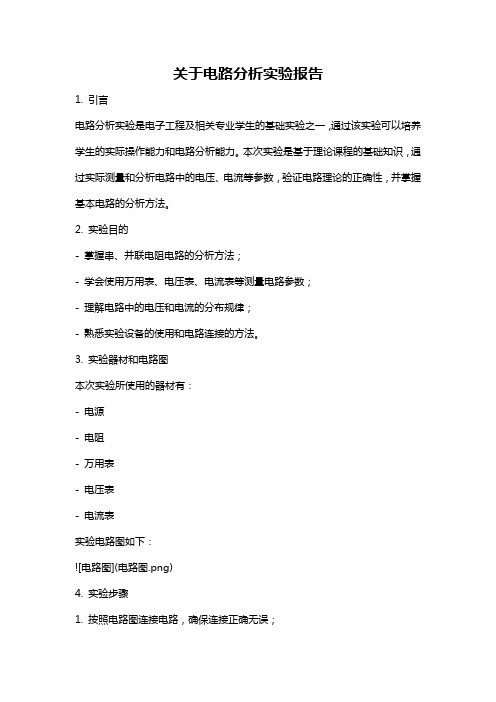 关于电路分析实验报告

1. 引言

电路分析实验是电子工程及相关专业学生的基础实验之一，通过该实验可以培养学生的实际操作能力和电路分析能力。本次实验是基于理论课程的基础知识，通过实际测量和分析电路中的电压、电流等参数，验证电路理论的正确性，并掌握基本电路的分析方法。

2. 实验目的

- 掌握串、并联电阻电路的分析方法；

- 学会使用万用表、电压表、电流表等测量电路参数；

- 理解电路中的电压和电流的分布规律；

- 熟悉实验设备的使用和电路连接的方法。

3. 实验器材和电路图

本次实验所使用的器材有：

- 电源

- 电阻

- 万用表

- 电压表

- 电流表

实验电路图如下：

![电路图](电路图.png)

4. 实验步骤

1. 按照电路图连接电路，确保连接正确无误；